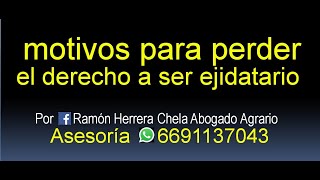 motivos para perder
el derecho a ser ejidatario

Por Ramón Herrera Chela Abogado Agrario
Asesoría 6691137043